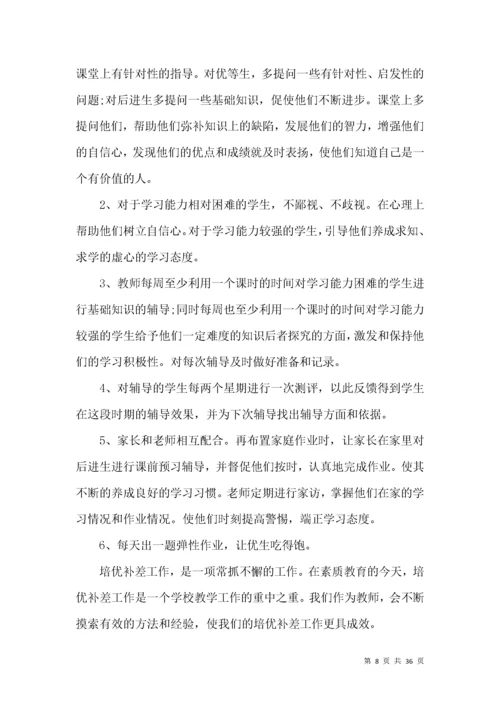 课堂上有针对性的指导。对优等生，多提问一些有针对性、启发性的问题;对后进生多提问一些基础知识，促使他们不断进步。课堂上多提问他们，帮助他们弥补知识上的缺陷，发展他们的智力，增强他们的自信心，发现他们的优点和成绩就及时表扬，使他们知道自己是一个有价值的人。

2、对于学习能力相对困难的学生，不鄙视、不歧视。在心理上帮助他们树立自信心。对于学习能力较强的学生，引导他们养成求知、求学的虚心的学习态度。

3、教师每周至少利用一个课时的时间对学习能力困难的学生进行基础知识的辅导;同时每周也至少利用一个课时的时间对学习能力较强的学生给予他们一定难度的知识后者探究的方面，激发和保持他们的学习积极性。对每次辅导及时做好准备和记录。

4、对辅导的学生每两个星期进行一次测评，以此反馈得到学生在这段时期的辅导效果，并为下次辅导找出辅导方面和依据。

5、家长和老师相互配合。再布置家庭作业时，让家长在家里对后进生进行课前预习辅导，并督促他们按时，认真地完成作业。使其不断的养成良好的学习习惯。老师定期进行家访，掌握他们在家的学习情况和作业情况。使他们时刻提高警惕，端正学习态度。

6、每天出一题弹性作业，让优生吃得饱。

培优补差工作，是一项常抓不懈的工作。在素质教育的今天，培优补差工作是一个学校教学工作的重中之重。我们作为教师，会不断摸索有效的方法和经验，使我们的培优补差工作更具成效。

第 8 页 共 36 页